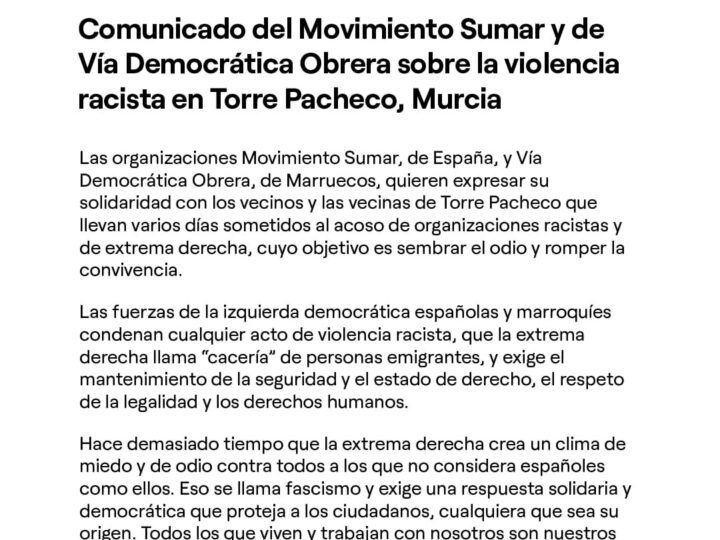 Comunicado del Movimiento Sumar y de Vía Democrática Obrera sobre la violencia racista en Torre Pacheco, Murcia

Las organizaciones Movimiento Sumar, de España, y Vía Democrática Obrera, de Marruecos, quieren expresar su solidaridad con los vecinos y las vecinas de Torre Pacheco que llevan varios días sometidos al acoso de organizaciones racistas y de extrema derecha, cuyo objetivo es sembrar el odio y romper la convivencia.

Las fuerzas de la izquierda democrática españolas y marroquíes condenan cualquier acto de violencia racista, que la extrema derecha llama "cacería" de personas emigrantes, y exige el mantenimiento de la seguridad y el estado de derecho, el respeto de la legalidad y los derechos humanos.

Hace demasiado tiempo que la extrema derecha crea un clima de miedo y de odio contra todos a los que no considera españoles como ellos. Eso se llama fascismo y exige una respuesta solidaria y democrática que proteja a los ciudadanos, cualquiera que sea su origen. Todos los que viven y trabajan con nosotros son nuestros